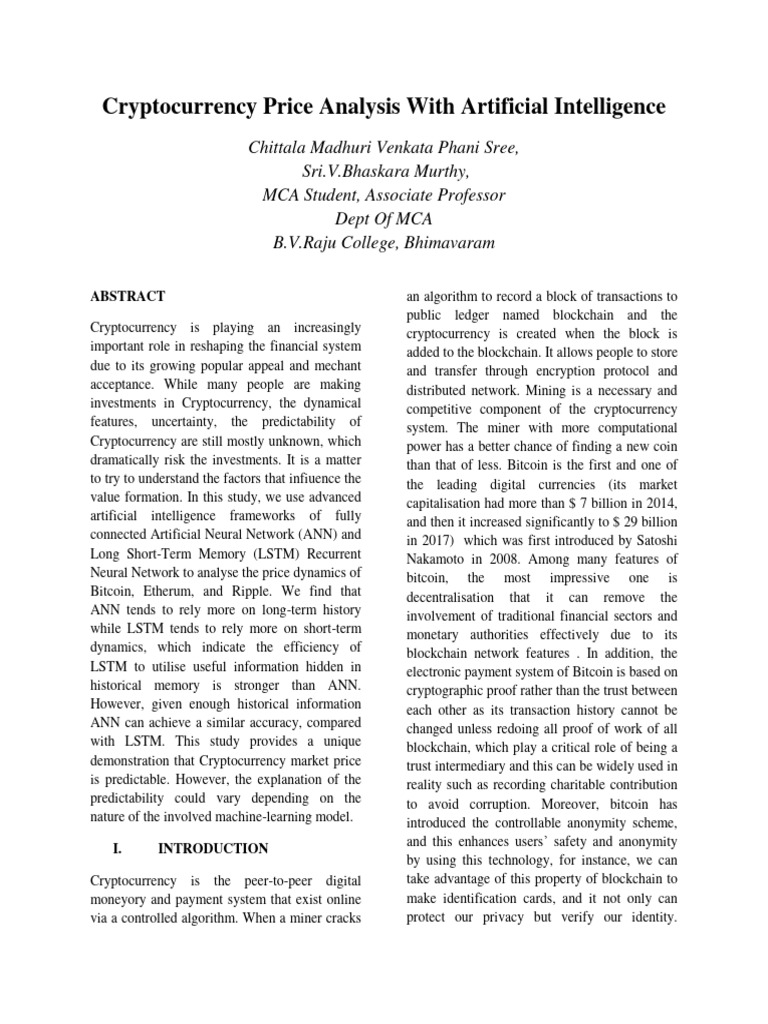 Cryptocurrency Price Analysis With Artificial Intelligence

Chittala Madhuri Venkata Phani Sree,
Sri.V.Bhaskara Murthy,
MCA Student, Associate Professor
Dept Of MCA
B.V.Raju College, Bhimavaram

ABSTRACT

Cryptocurrency is playing an increasingly important role in reshaping the financial system due to its growing popular appeal and mechant acceptance. While many people are making investments in Cryptocurrency, the dynamical features, uncertainty, the predictability of Cryptocurrency are still mostly unknown, which dramatically risk the investments. It is a matter to try to understand the factors that infiuence the value formation. In this study, we use advanced artificial intelligence frameworks of fully connected Artificial Neural Network (ANN) and Long Short-Term Memory (LSTM) Recurrent Neural Network to analyse the price dynamics of Bitcoin, Etherum, and Ripple. We find that ANN tends to rely more on long-term history while LSTM tends to rely more on short-term dynamics, which indicate the efficiency of LSTM to utilise useful information hidden in historical memory is stronger than ANN. However, given enough historical information ANN can achieve a similar accuracy, compared with LSTM. This study provides a unique demonstration that Cryptocurrency market price is predictable. However, the explanation of the predictability could vary depending on the nature of the involved machine-learning model.

I. INTRODUCTION

Cryptocurrency is the peer-to-peer digital moneyory and payment system that exist online via a controlled algorithm. When a miner cracks an algorithm to record a block of transactions to public ledger named blockchain and the cryptocurrency is created when the block is added to the blockchain. It allows people to store and transfer through encryption protocol and distributed network. Mining is a necessary and competitive component of the cryptocurrency system. The miner with more computational power has a better chance of finding a new coin than that of less. Bitcoin is the first and one of the leading digital currencies (its market capitalisation had more than $ 7 billion in 2014, and then it increased significantly to $ 29 billion in 2017) which was first introduced by Satoshi Nakamoto in 2008. Among many features of bitcoin, the most impressive one is decentralisation that it can remove the involvement of traditional financial sectors and monetary authorities effectively due to its blockchain network features . In addition, the electronic payment system of Bitcoin is based on cryptographic proof rather than the trust between each other as its transaction history cannot be changed unless redoing all proof of work of all blockchain, which play a critical role of being a trust intermediary and this can be widely used in reality such as recording charitable contribution to avoid corruption. Moreover, bitcoin has introduced the controllable anonymity scheme, and this enhances users' safety and anonymity by using this technology, for instance, we can take advantage of this property of blockchain to make identification cards, and it not only can protect our privacy but verify our identity.